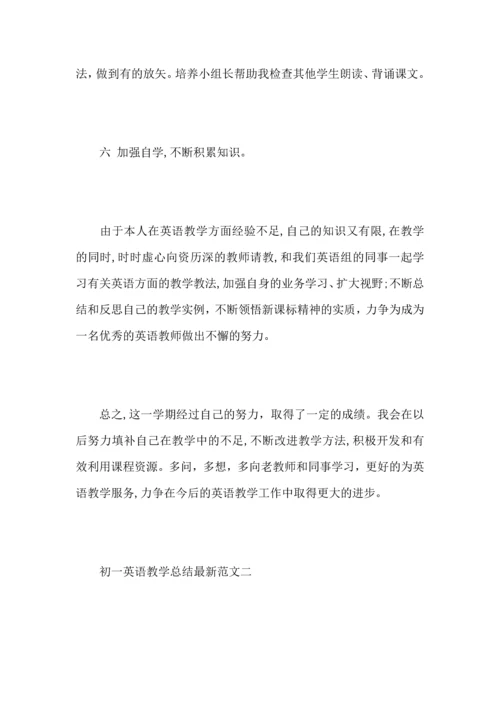 法，做到有的放矢。培养小组长帮助我检查其他学生朗读、背诵课文。

六 加强自学，不断积累知识。

由于本人在英语教学方面经验不足，自己的知识又有限，在教学的同时，时时虚心向资历深的教师请教，和我们英语组的同事一起学习有关英语方面的教学教法，加强自身的业务学习、扩大视野；不断总结和反思自己的教学实例，不断领悟新课标精神的实质，力争为成为一名优秀的英语教师做出不懈的努力。

总之，这一学期经过自己的努力，取得了一定的成绩。我会在以后努力填补自己在教学中的不足，不断改进教学方法，积极开发和有效利用课程资源。多问，多想，多向老教师和同事学习，更好的为英语教学服务，力争在今后的英语教学工作中取得更大的进步。

初一英语教学总结最新范文二